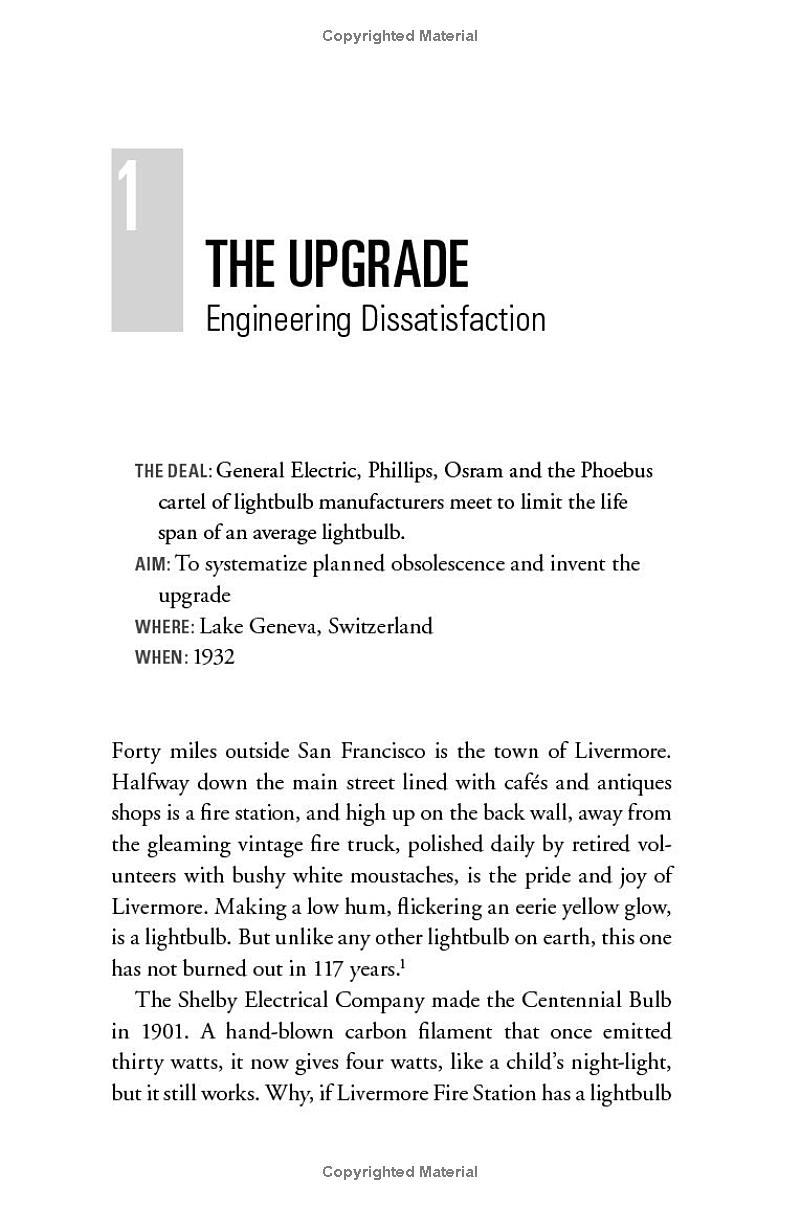 Copyrighted Material

1

THE UPGRADE
Engineering Dissatisfaction

THE DEAL: General Electric, Phillips, Osram and the Phoebus cartel of lightbulb manufacturers meet to limit the life span of an average lightbulb.
AIM: To systematize planned obsolescence and invent the upgrade
WHERE: Lake Geneva, Switzerland
WHEN: 1932

Forty miles outside San Francisco is the town of Livermore. Halfway down the main street lined with cafés and antiques shops is a fire station, and high up on the back wall, away from the gleaming vintage fire truck, polished daily by retired volunteers with bushy white moustaches, is the pride and joy of Livermore. Making a low hum, flickering an eerie yellow glow, is a lightbulb. But unlike any other lightbulb on earth, this one has not burned out in 117 years.$^1$

The Shelby Electrical Company made the Centennial Bulb in 1901. A hand-blown carbon filament that once emitted thirty watts, it now gives four watts, like a child's night-light, but it still works. Why, if Livermore Fire Station has a lightbulb

Copyrighted Material